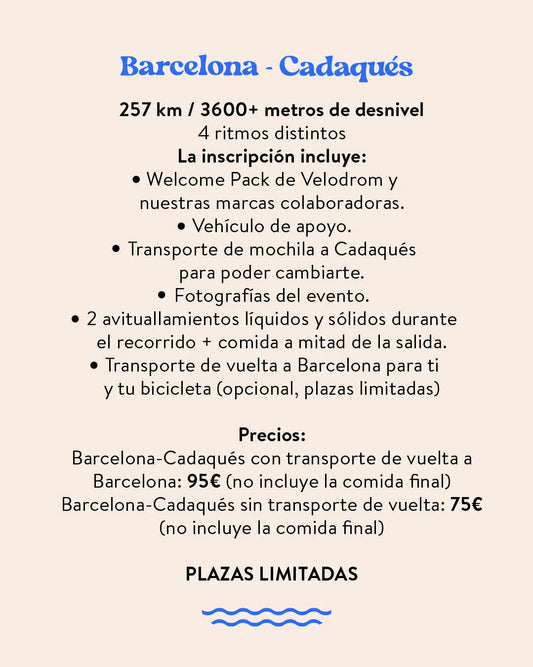 Barcelona - Cadaqués

257 km / 3600+ metros de desnivel
4 ritmos distintos
La inscripción incluye:
• Welcome Pack de Velodrom y nuestras marcas colaboradoras.
• Vehículo de apoyo.
• Transporte de mochila a Cadaqués para poder cambiarte.
• Fotografías del evento.
• 2 avituallamientos líquidos y sólidos durante el recorrido + comida a mitad de la salida.
• Transporte de vuelta a Barcelona para ti y tu bicicleta (opcional, plazas limitadas)

Precios:
Barcelona-Cadaqués con transporte de vuelta a Barcelona: 95€ (no incluye la comida final)
Barcelona-Cadaqués sin transporte de vuelta: 75€ (no incluye la comida final)

PLAZAS LIMITADAS